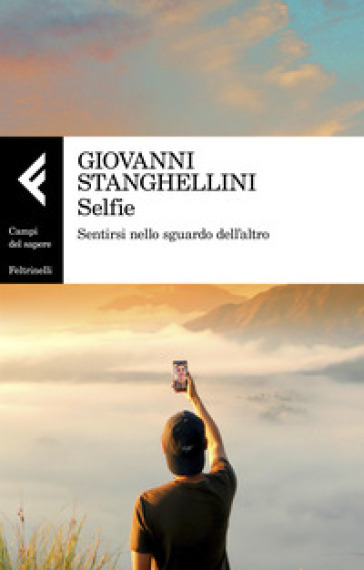 Campi del sapere

Feltrinelli

GIOVANNI STANGHELLINI

Selfie

Sentirsi nello sguardo dell'altro